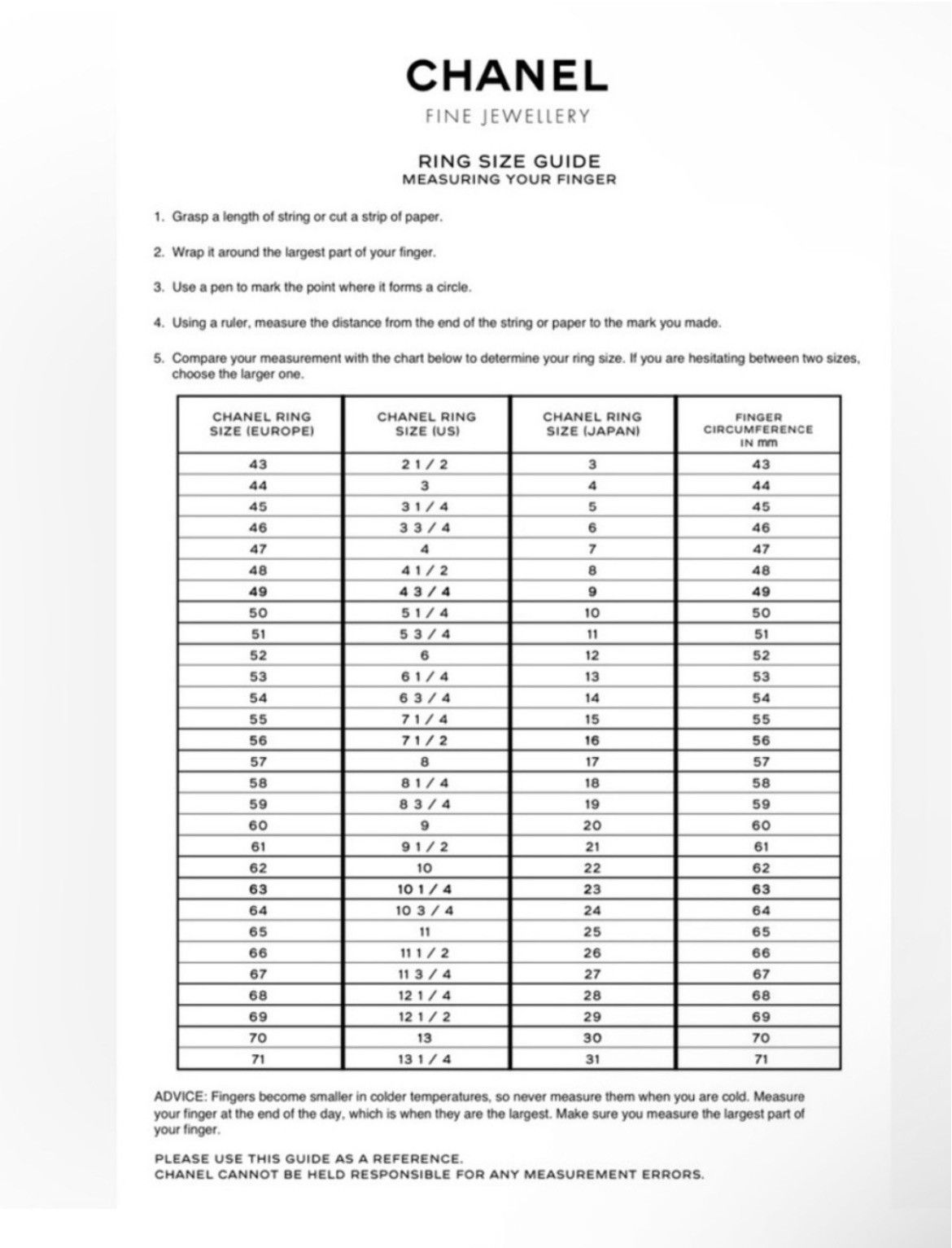 CHANEL

FINE JEWELLERY

RING SIZE GUIDE
MEASURING YOUR FINGER

1. Grasp a length of string or cut a strip of paper.

2. Wrap it around the largest part of your finger.

3. Use a pen to mark the point where it forms a circle.

4. Using a ruler, measure the distance from the end of the string or paper to the mark you made.

5. Compare your measurement with the chart below to determine your ring size. If you are hesitating between two sizes, choose the larger one.

| CHANEL RING SIZE (EUROPE) | CHANEL RING SIZE (US) | CHANEL RING SIZE (JAPAN) | FINGER CIRCUMFERENCE IN mm |
|---|---|---|---|
| 43 | 2 1 / 2 | 3 | 43 |
| 44 | 3 | 4 | 44 |
| 45 | 3 1 / 4 | 5 | 45 |
| 46 | 3 3 / 4 | 6 | 46 |
| 47 | 4 | 7 | 47 |
| 48 | 4 1 / 2 | 8 | 48 |
| 49 | 4 3 / 4 | 9 | 49 |
| 50 | 5 1 / 4 | 10 | 50 |
| 51 | 5 3 / 4 | 11 | 51 |
| 52 | 6 | 12 | 52 |
| 53 | 6 1 / 4 | 13 | 53 |
| 54 | 6 3 / 4 | 14 | 54 |
| 55 | 7 1 / 4 | 15 | 55 |
| 56 | 7 1 / 2 | 16 | 56 |
| 57 | 8 | 17 | 57 |
| 58 | 8 1 / 4 | 18 | 58 |
| 59 | 8 3 / 4 | 19 | 59 |
| 60 | 9 | 20 | 60 |
| 61 | 9 1 / 2 | 21 | 61 |
| 62 | 10 | 22 | 62 |
| 63 | 10 1 / 4 | 23 | 63 |
| 64 | 10 3 / 4 | 24 | 64 |
| 65 | 11 | 25 | 65 |
| 66 | 11 1 / 2 | 26 | 66 |
| 67 | 11 3 / 4 | 27 | 67 |
| 68 | 12 1 / 4 | 28 | 68 |
| 69 | 12 1 / 2 | 29 | 69 |
| 70 | 13 | 30 | 70 |
| 71 | 13 1 / 4 | 31 | 71 |

ADVICE: Fingers become smaller in colder temperatures, so never measure them when you are cold. Measure your finger at the end of the day, which is when they are the largest. Make sure you measure the largest part of your finger.

PLEASE USE THIS GUIDE AS A REFERENCE.
CHANEL CANNOT BE HELD RESPONSIBLE FOR ANY MEASUREMENT ERRORS.